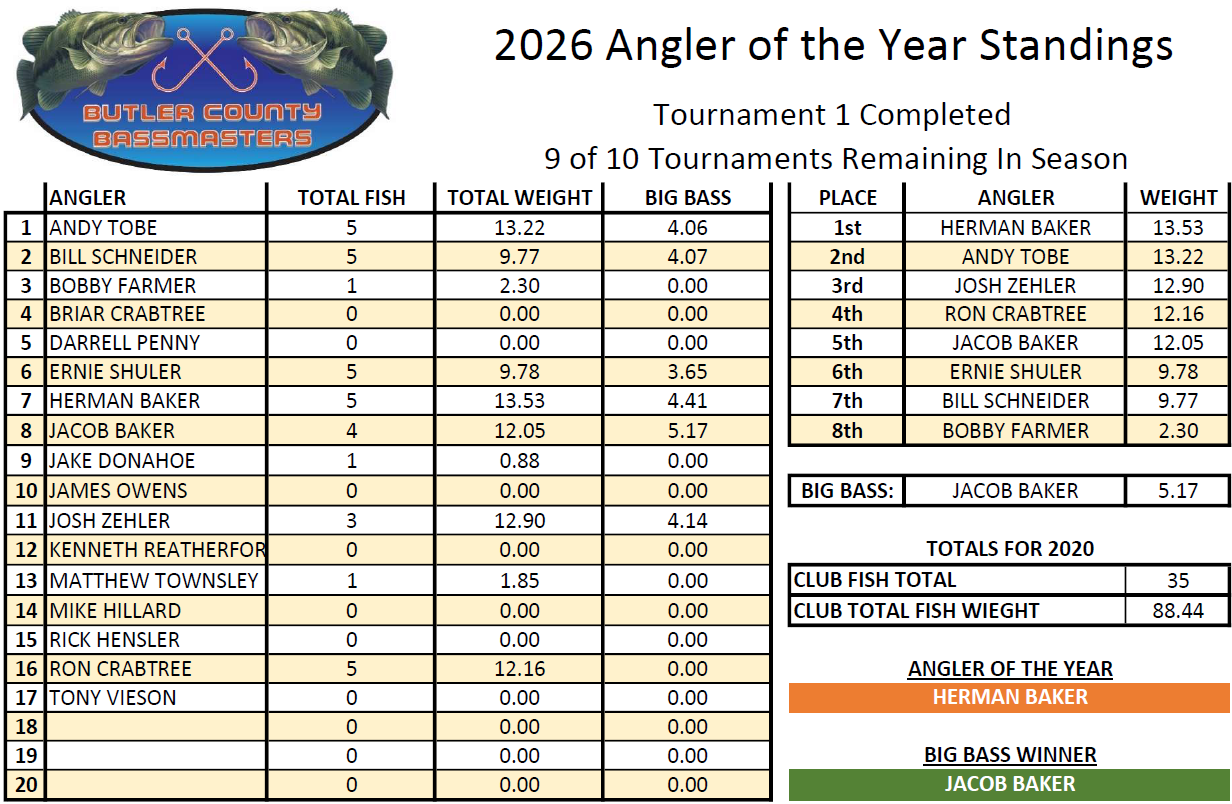 BUTLER COUNTY BASSMASTERS

2026 Angler of the Year Standings

Tournament 1 Completed

9 of 10 Tournaments Remaining In Season

|  | ANGLER | TOTAL FISH | TOTAL WEIGHT | BIG BASS |
|---|---|---|---|---|
| 1 | ANDY TOBE | 5 | 13.22 | 4.06 |
| 2 | BILL SCHNEIDER | 5 | 9.77 | 4.07 |
| 3 | BOBBY FARMER | 1 | 2.30 | 0.00 |
| 4 | BRIAR CRABTREE | 0 | 0.00 | 0.00 |
| 5 | DARRELL PENNY | 0 | 0.00 | 0.00 |
| 6 | ERNIE SHULER | 5 | 9.78 | 3.65 |
| 7 | HERMAN BAKER | 5 | 13.53 | 4.41 |
| 8 | JACOB BAKER | 4 | 12.05 | 5.17 |
| 9 | JAKE DONAHOE | 1 | 0.88 | 0.00 |
| 10 | JAMES OWENS | 0 | 0.00 | 0.00 |
| 11 | JOSH ZEHLER | 3 | 12.90 | 4.14 |
| 12 | KENNETH REATHERFOR | 0 | 0.00 | 0.00 |
| 13 | MATTHEW TOWNSLEY | 1 | 1.85 | 0.00 |
| 14 | MIKE HILLARD | 0 | 0.00 | 0.00 |
| 15 | RICK HENSLER | 0 | 0.00 | 0.00 |
| 16 | RON CRABTREE | 5 | 12.16 | 0.00 |
| 17 | TONY VIESON | 0 | 0.00 | 0.00 |
| 18 |  | 0 | 0.00 | 0.00 |
| 19 |  | 0 | 0.00 | 0.00 |
| 20 |  | 0 | 0.00 | 0.00 |

| PLACE | ANGLER | WEIGHT |
|---|---|---|
| 1st | HERMAN BAKER | 13.53 |
| 2nd | ANDY TOBE | 13.22 |
| 3rd | JOSH ZEHLER | 12.90 |
| 4th | RON CRABTREE | 12.16 |
| 5th | JACOB BAKER | 12.05 |
| 6th | ERNIE SHULER | 9.78 |
| 7th | BILL SCHNEIDER | 9.77 |
| 8th | BOBBY FARMER | 2.30 |

BIG BASS: JACOB BAKER 5.17

TOTALS FOR 2020

CLUB FISH TOTAL 35

CLUB TOTAL FISH WIEGHT 88.44

ANGLER OF THE YEAR

HERMAN BAKER

BIG BASS WINNER

JACOB BAKER